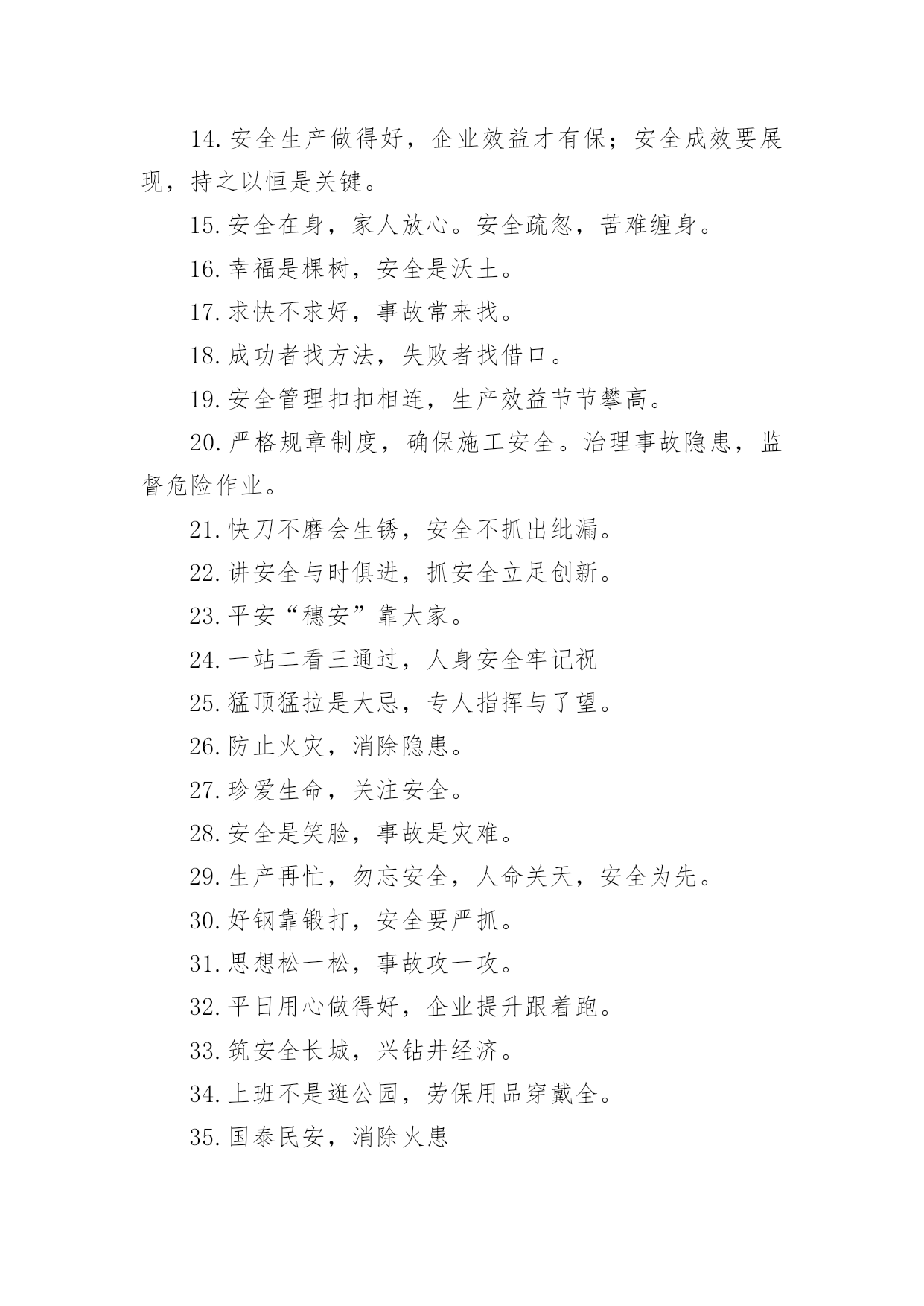 14.安全生产做得好，企业效益才有保；安全成效要展现，持之以恒是关键。

15.安全在身，家人放心。安全疏忽，苦难缠身。

16.幸福是棵树，安全是沃土。

17.求快不求好，事故常来找。

18.成功者找方法，失败者找借口。

19.安全管理扣扣相连，生产效益节节攀高。

20.严格规章制度，确保施工安全。治理事故隐患，监督危险作业。

21.快刀不磨会生锈，安全不抓出纰漏。

22.讲安全与时俱进，抓安全立足创新。

23.平安“穗安”靠大家。

24.一站二看三通过，人身安全牢记祝

25.猛顶猛拉是大忌，专人指挥与了望。

26.防止火灾，消除隐患。

27.珍爱生命，关注安全。

28.安全是笑脸，事故是灾难。

29.生产再忙，勿忘安全，人命关天，安全为先。

30.好钢靠锻打，安全要严抓。

31.思想松一松，事故攻一攻。

32.平日用心做得好，企业提升跟着跑。

33.筑安全长城，兴钻井经济。

34.上班不是逛公园，劳保用品穿戴全。

35.国泰民安，消除火患